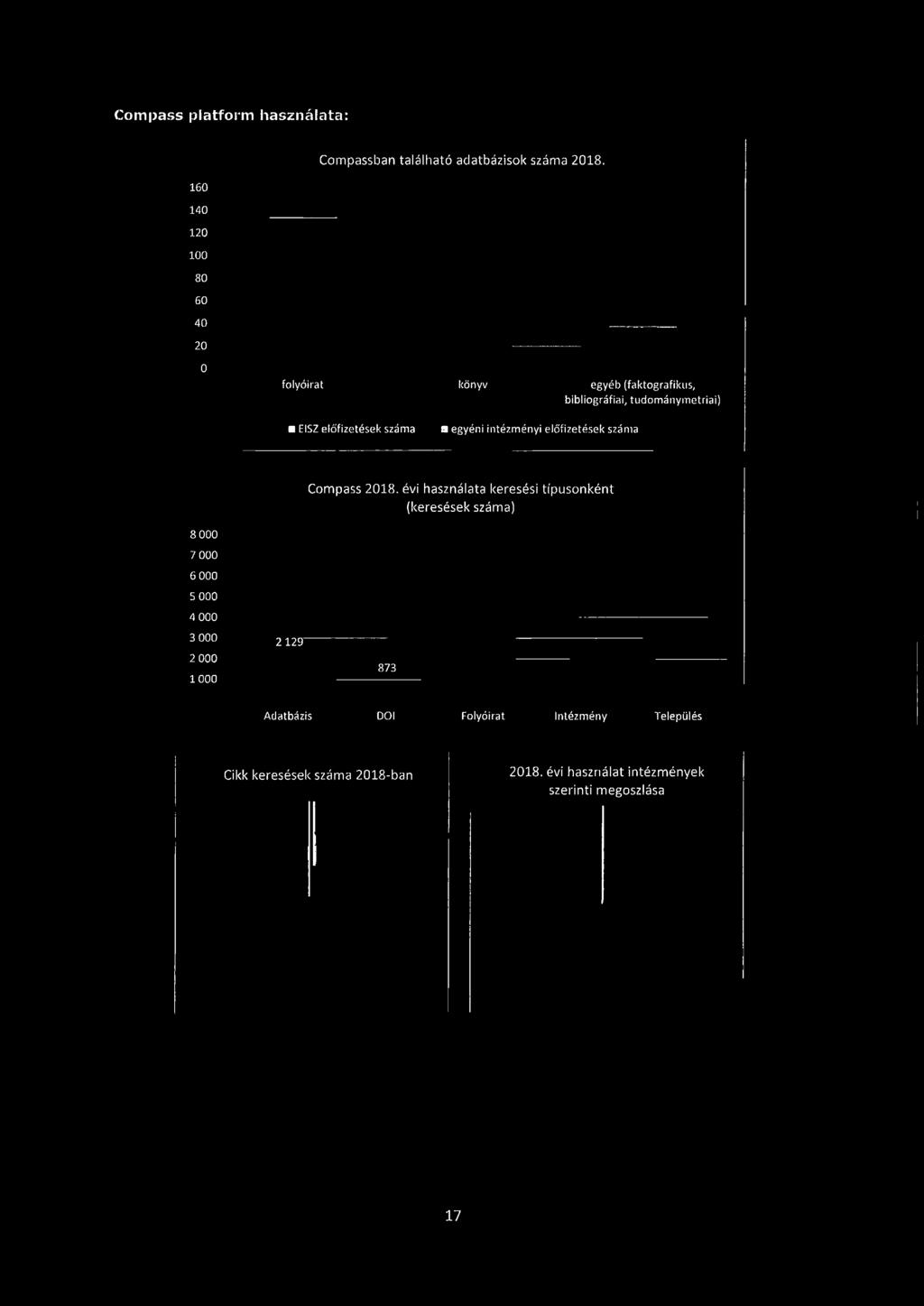 Compass platform használata:

Compassban található adatbázisok száma 2018.

160
140
120
100
80
60
40
20
0

folyóirat
könyv
egyéb (faktografikus, bibliográfiai, tudománymetriai)

EISZ előfizetések száma
egyéni intézményi előfizetések száma

Compass 2018. évi használata keresési típusonként (keresések száma)

8 000
7 000
6 000
5 000
4 000
3 000
2 000
1 000

2 129
873

Adatbázis
DOI
Folyóirat
Intézmény
Település

Cikk keresések száma 2018-ban

2018. évi használat intézmények szerinti megoszlása

17